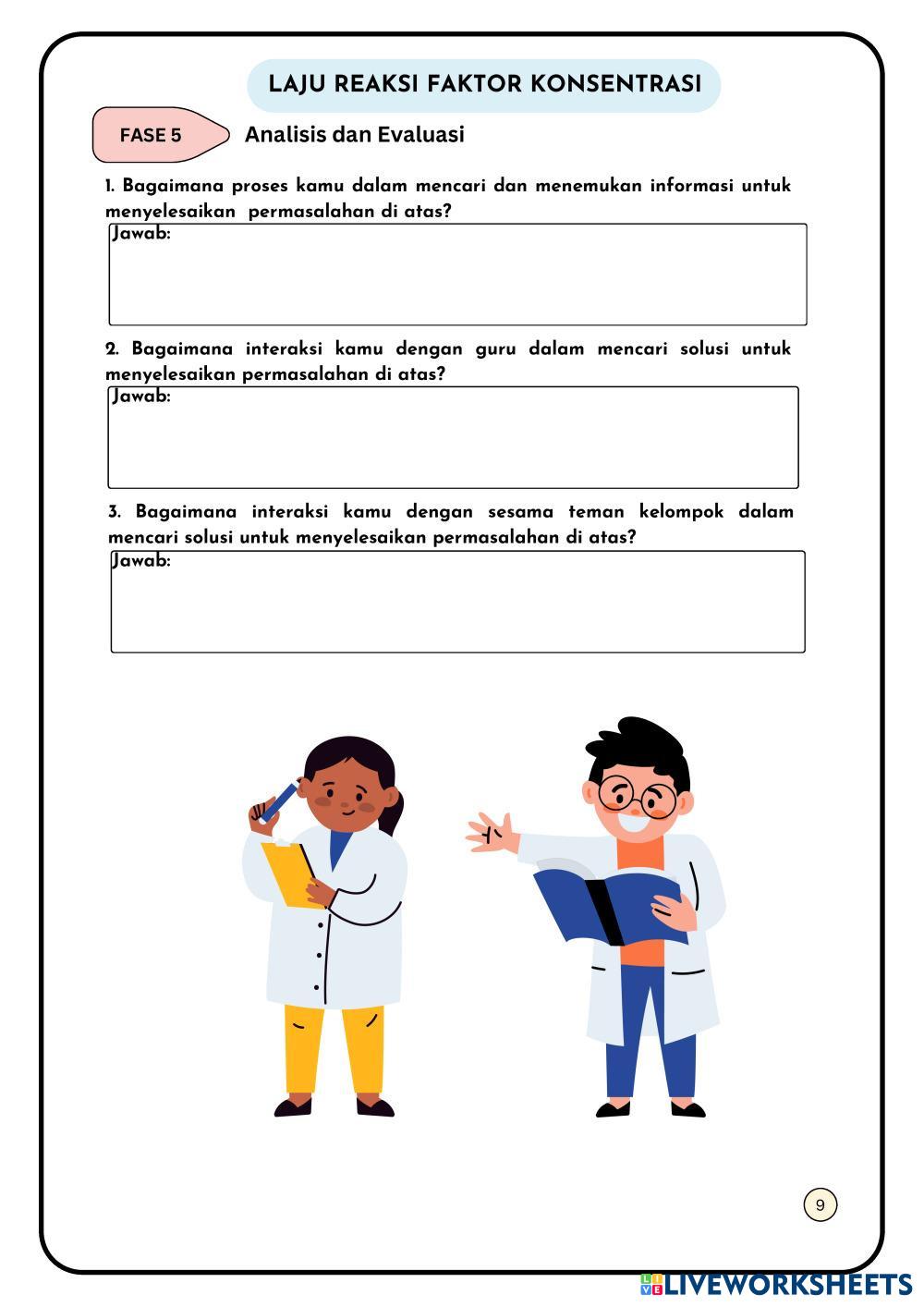 LAJU REAKSI FAKTOR KONSENTRASI

FASE 5

Analisis dan Evaluasi

1. Bagaimana proses kamu dalam mencari dan menemukan informasi untuk menyelesaikan permasalahan di atas?

Jawab:

2. Bagaimana interaksi kamu dengan guru dalam mencari solusi untuk menyelesaikan permasalahan di atas?

Jawab:

3. Bagaimana interaksi kamu dengan sesama teman kelompok dalam mencari solusi untuk menyelesaikan permasalahan di atas?

Jawab:

9

LIVEWORKSHEETS